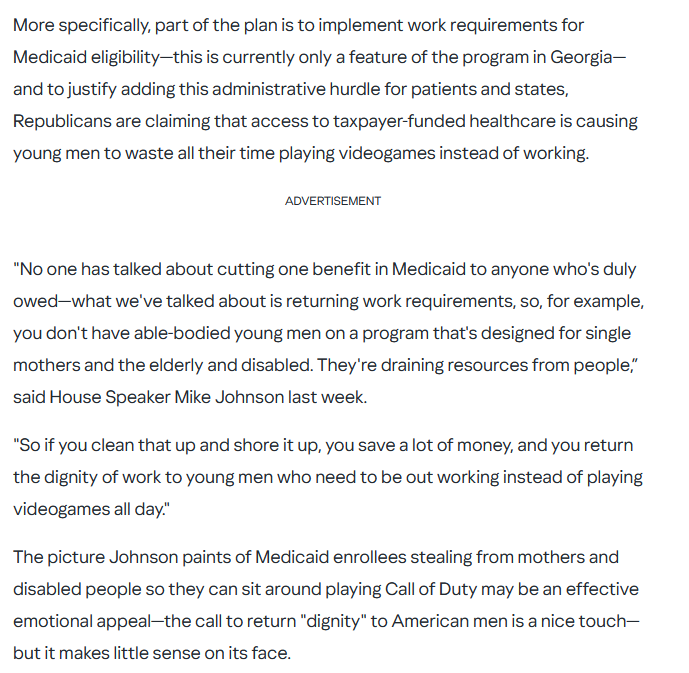 More specifically, part of the plan is to implement work requirements for Medicaid eligibility—this is currently only a feature of the program in Georgia—and to justify adding this administrative hurdle for patients and states, Republicans are claiming that access to taxpayer-funded healthcare is causing young men to waste all their time playing videogames instead of working.

ADVERTISEMENT

"No one has talked about cutting one benefit in Medicaid to anyone who's duly owed—what we've talked about is returning work requirements, so, for example, you don't have able-bodied young men on a program that's designed for single mothers and the elderly and disabled. They're draining resources from people," said House Speaker Mike Johnson last week.

"So if you clean that up and shore it up, you save a lot of money, and you return the dignity of work to young men who need to be out working instead of playing videogames all day."

The picture Johnson paints of Medicaid enrollees stealing from mothers and disabled people so they can sit around playing Call of Duty may be an effective emotional appeal—the call to return "dignity" to American men is a nice touch—but it makes little sense on its face.